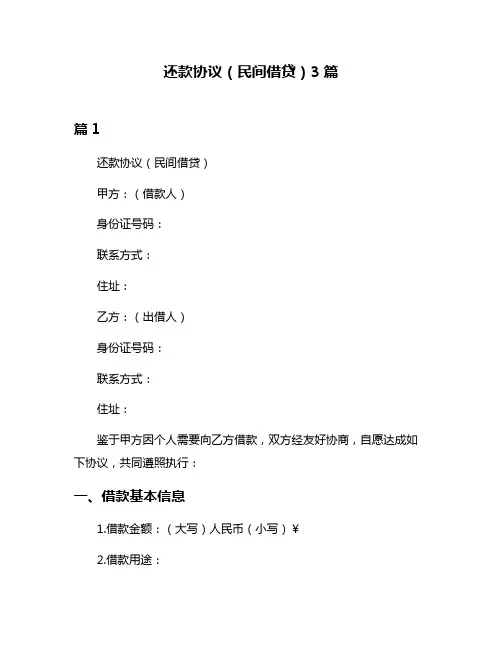 还款协议（民间借贷）3 篇

篇 1

还款协议（民间借贷）

甲方：（借款人）

身份证号码：

联系方式：

住址：

乙方：（出借人）

身份证号码：

联系方式：

住址：

鉴于甲方因个人需要向乙方借款，双方经友好协商，自愿达成如下协议，共同遵照执行：

一、借款基本信息

1.借款金额：（大写）人民币（小写）¥

2.借款用途：